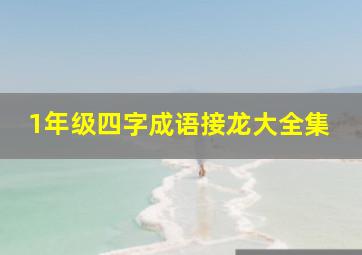 1年级四字成语接龙大全集